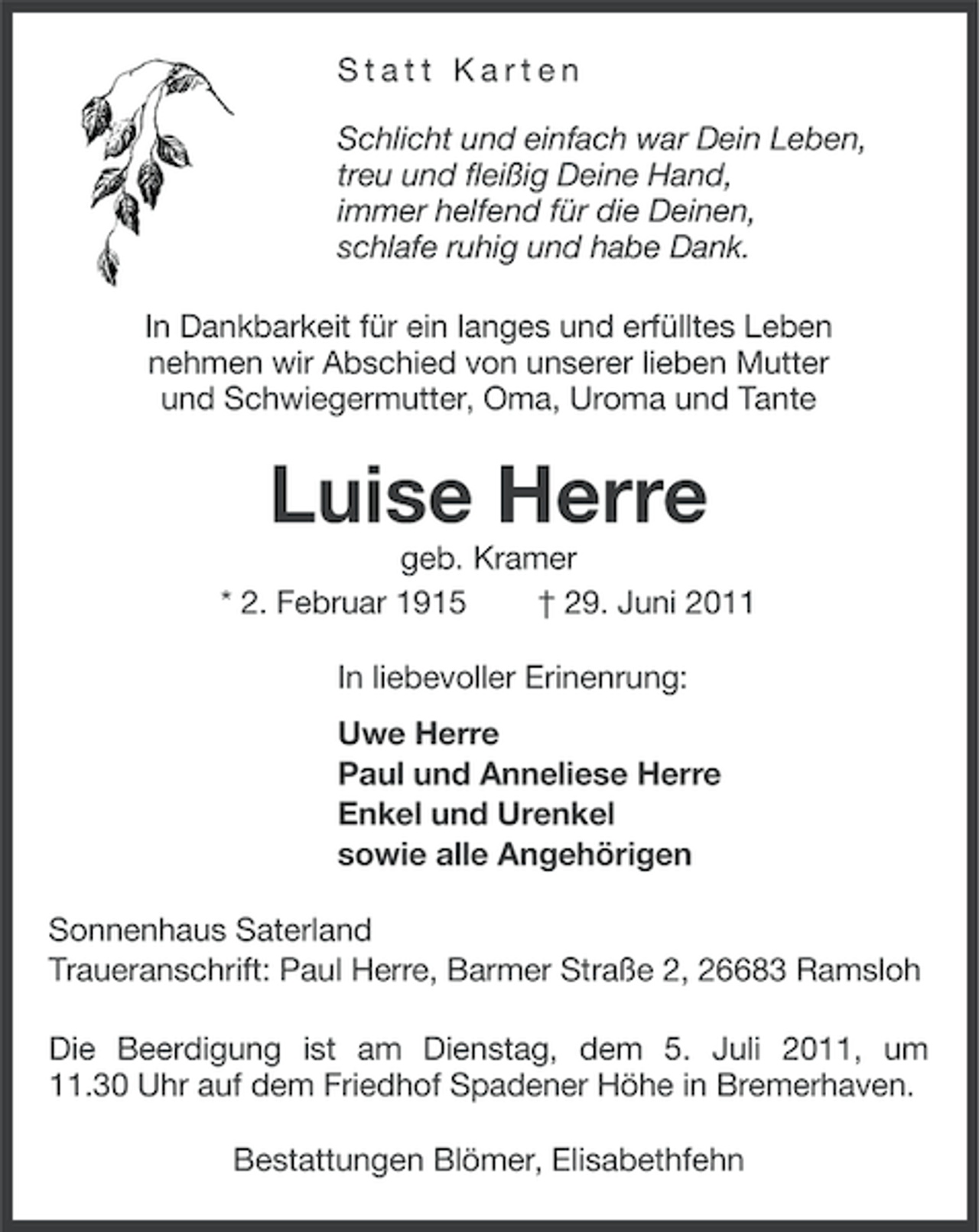 Statt Karten

Schlicht und einfach war Dein Leben,
treu und fleißig Deine Hand,
immer helfend für die Deinen,
schlafe ruhig und habe Dank.

In Dankbarkeit für ein langes und erfülltes Leben nehmen wir Abschied von unserer lieben Mutter und Schwiegermutter, Oma, Uroma und Tante

Luise Herre

geb. Kramer

* 2. Februar 1915 † 29. Juni 2011

In liebevoller Erinenrung:

Uwe Herre
Paul und Anneliese Herre
Enkel und Urenkel
sowie alle Angehörigen

Sonnenhaus Saterland
Traueranschrift: Paul Herre, Barmer Straße 2, 26683 Ramsloh

Die Beerdigung ist am Dienstag, dem 5. Juli 2011, um 11.30 Uhr auf dem Friedhof Spadener Höhe in Bremerhaven.

Bestattungen Blömer, Elisabethfehn